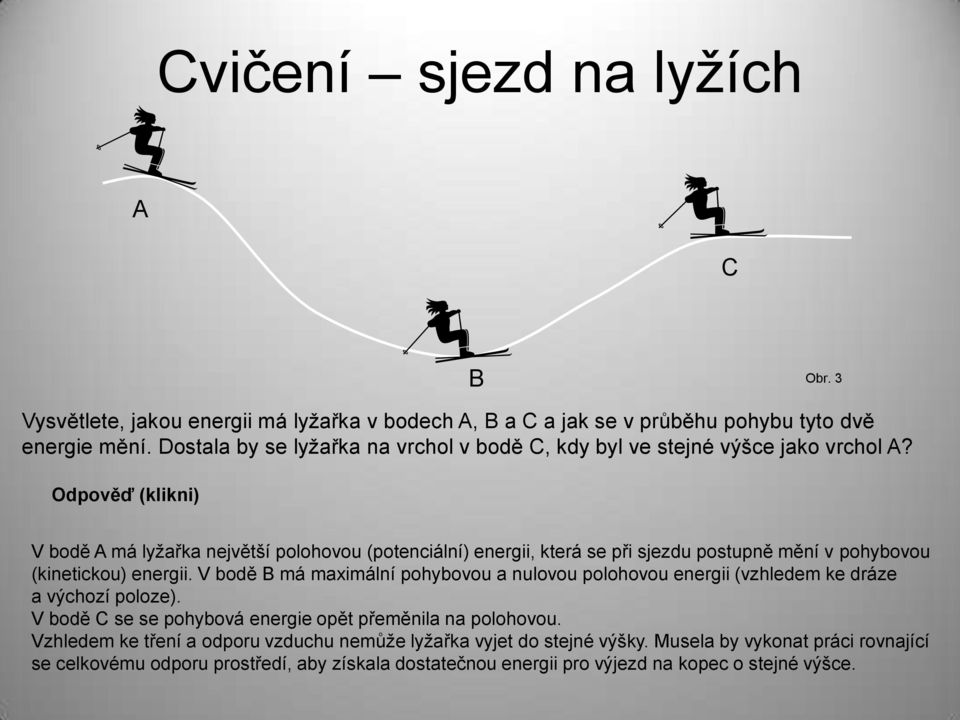 Cvičení – sjezd na lyžích

A

C

B

Obr. 3

Vysvětlete, jakou energii má lyžařka v bodech A, B a C a jak se v průběhu pohybu tyto dvě energie mění. Dostala by se lyžařka na vrchol v bodě C, kdy byl ve stejné výšce jako vrchol A?

Odpověď (klikni)

V bodě A má lyžařka největší polohovou (potenciální) energii, která se při sjezdu postupně mění v pohybovou (kinetickou) energii. V bodě B má maximální pohybovou a nulovou polohovou energii (vzhledem ke dráze a výchozí poloze).
V bodě C se se pohybová energie opět přeměnila na polohovou.
Vzhledem ke tření a odporu vzduchu nemůže lyžařka vyjet do stejné výšky. Musela by vykonat práci rovnající se celkovému odporu prostředí, aby získala dostatečnou energii pro výjezd na kopec o stejné výšce.